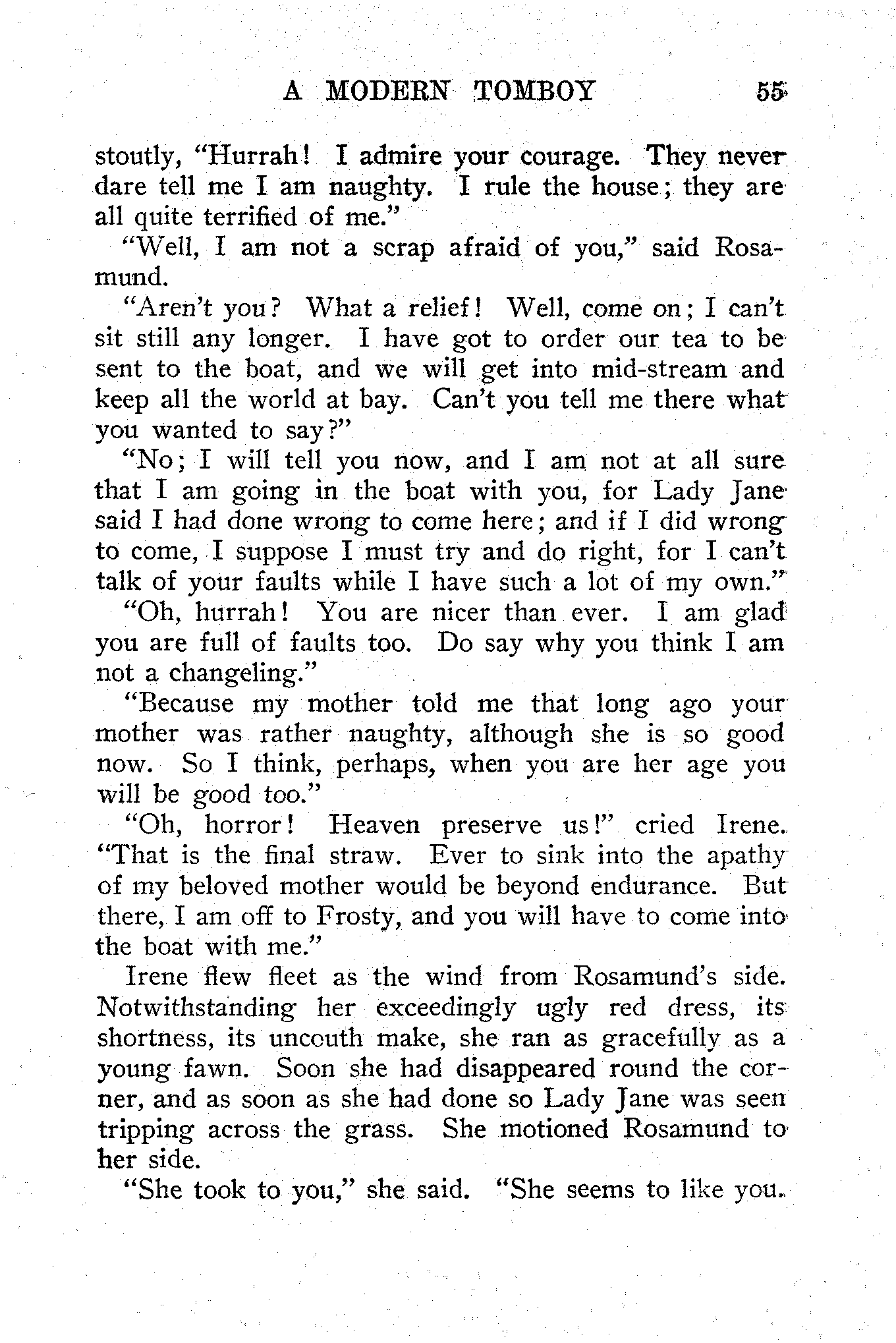 A MODERN TOMBOY 55

stoutly, "Hurrah! I admire your courage. They never dare tell me I am naughty. I rule the house; they are all quite terrified of me."

"Well, I am not a scrap afraid of you," said Rosamund.

"Aren't you? What a relief! Well, come on; I can't sit still any longer. I have got to order our tea to be sent to the boat, and we will get into mid-stream and keep all the world at bay. Can't you tell me there what you wanted to say?"

"No; I will tell you now, and I am not at all sure that I am going in the boat with you, for Lady Jane said I had done wrong to come here; and if I did wrong to come, I suppose I must try and do right, for I can't talk of your faults while I have such a lot of my own."

"Oh, hurrah! You are nicer than ever. I am glad you are full of faults too. Do say why you think I am not a changeling."

"Because my mother told me that long ago your mother was rather naughty, although she is so good now. So I think, perhaps, when you are her age you will be good too."

"Oh, horror! Heaven preserve us!" cried Irene. "That is the final straw. Ever to sink into the apathy of my beloved mother would be beyond endurance. But there, I am off to Frosty, and you will have to come into the boat with me."

Irene flew fleet as the wind from Rosamund's side. Notwithstanding her exceedingly ugly red dress, its shortness, its uncouth make, she ran as gracefully as a young fawn. Soon she had disappeared round the corner, and as soon as she had done so Lady Jane was seen tripping across the grass. She motioned Rosamund to her side.

"She took to you," she said. "She seems to like you.